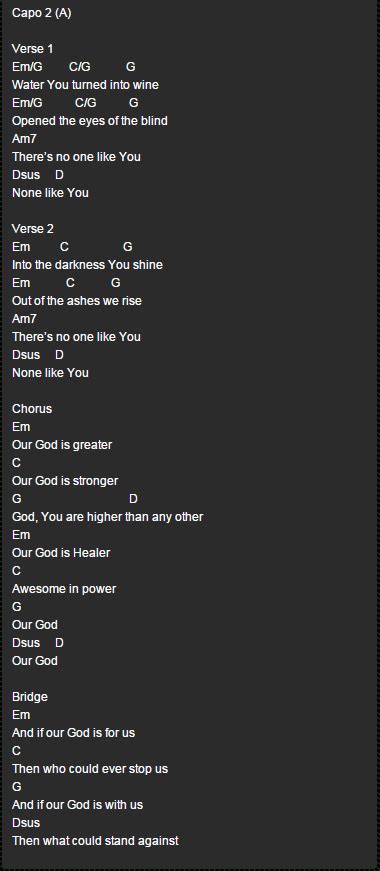 Capo 2 (A)

Verse 1
Em/G C/G G
Water You turned into wine
Em/G C/G G
Opened the eyes of the blind
Am7
There's no one like You
Dsus D
None like You

Verse 2
Em C G
Into the darkness You shine
Em C G
Out of the ashes we rise
Am7
There's no one like You
Dsus D
None like You

Chorus
Em
Our God is greater
C
Our God is stronger
G D
God, You are higher than any other
Em
Our God is Healer
C
Awesome in power
G
Our God
Dsus D
Our God

Bridge
Em
And if our God is for us
C
Then who could ever stop us
G
And if our God is with us
Dsus
Then what could stand against